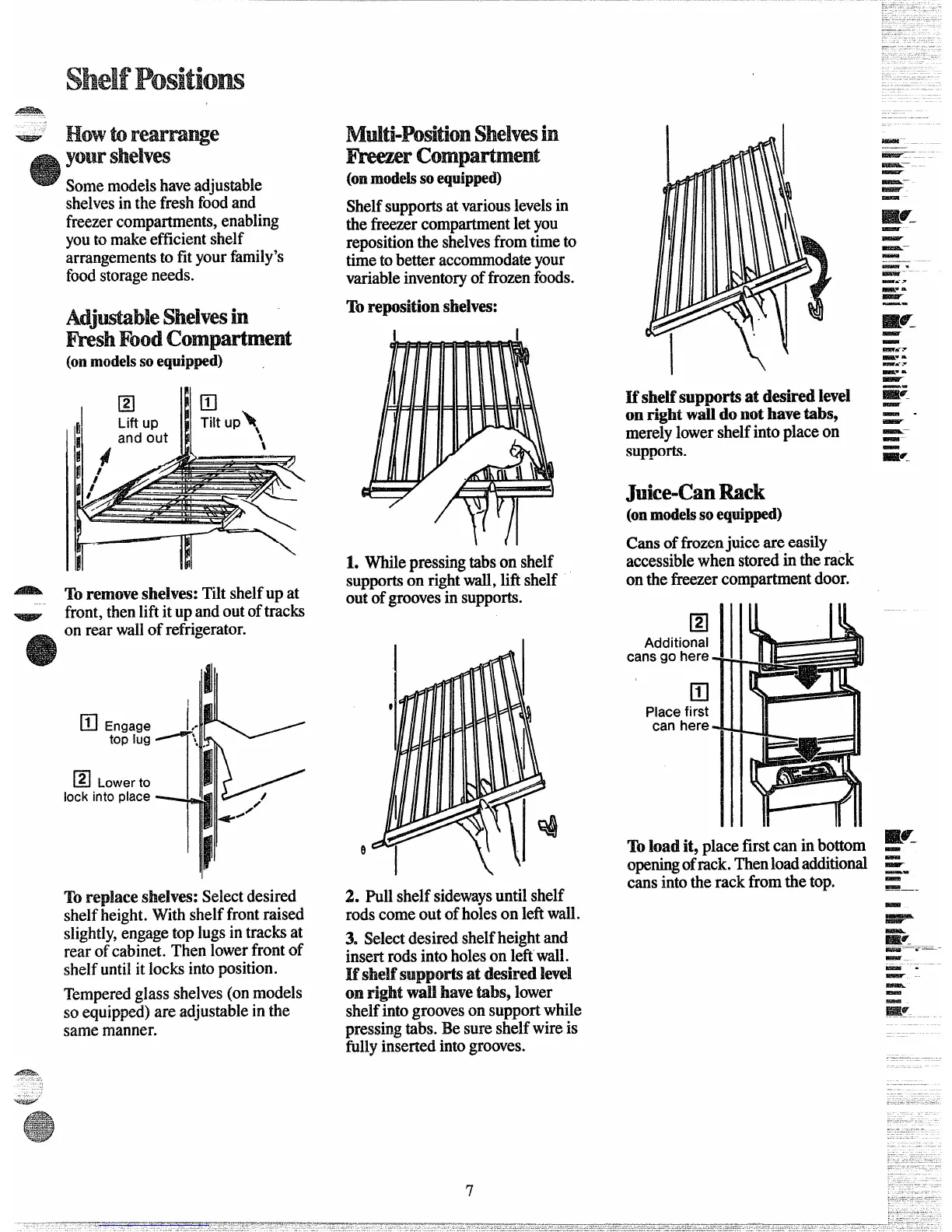 Shelf Positions

How to rearrange your shelves

Some models have adjustable shelves in the fresh food and freezer compartments, enabling you to make efficient shelf arrangements to fit your family's food storage needs.

Adjustable Shelves in Fresh Food Compartment
(on models so equipped)

2 Lift up and out

1 Tilt up

To remove shelves: Tilt shelf up at front, then lift it up and out of tracks on rear wall of refrigerator.

1 Engage top lug

2 Lower to lock into place

To replace shelves: Select desired shelf height. With shelf front raised slightly, engage top lugs in tracks at rear of cabinet. Then lower front of shelf until it locks into position.

Tempered glass shelves (on models so equipped) are adjustable in the same manner.

Multi-Position Shelves in Freezer Compartment
(on models so equipped)

Shelf supports at various levels in the freezer compartment let you reposition the shelves from time to time to better accommodate your variable inventory of frozen foods.

To reposition shelves:

1. While pressing tabs on shelf supports on right wall, lift shelf out of grooves in supports.

2. Pull shelf sideways until shelf rods come out of holes on left wall.

3. Select desired shelf height and insert rods into holes on left wall. If shelf supports at desired level on right wall have tabs, lower shelf into grooves on support while pressing tabs. Be sure shelf wire is fully inserted into grooves.

If shelf supports at desired level on right wall do not have tabs, merely lower shelf into place on supports.

Juice-Can Rack
(on models so equipped)

Cans of frozen juice are easily accessible when stored in the rack on the freezer compartment door.

2 Additional cans go here

1 Place first can here

To load it, place first can in bottom opening of rack. Then load additional cans into the rack from the top.

7